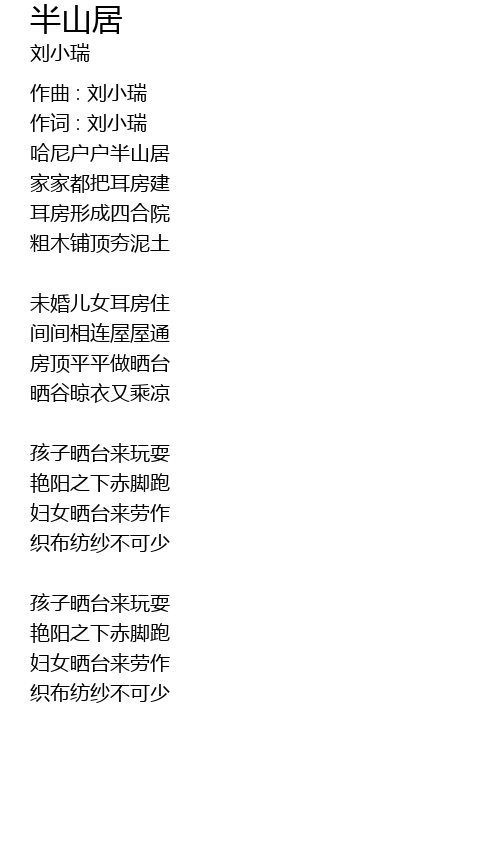 半山居
刘小瑞

作曲 : 刘小瑞
作词 : 刘小瑞
哈尼户户半山居
家家都把耳房建
耳房形成四合院
粗木铺顶夯泥土

未婚儿女耳房住
间间相连屋屋通
房顶平平做晒台
晒谷晾衣又乘凉

孩子晒台来玩耍
艳阳之下赤脚跑
妇女晒台来劳作
织布纺纱不可少

孩子晒台来玩耍
艳阳之下赤脚跑
妇女晒台来劳作
织布纺纱不可少